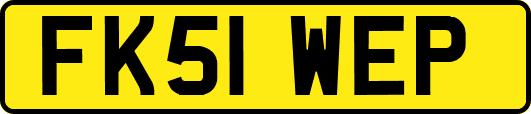 FK51 WEP